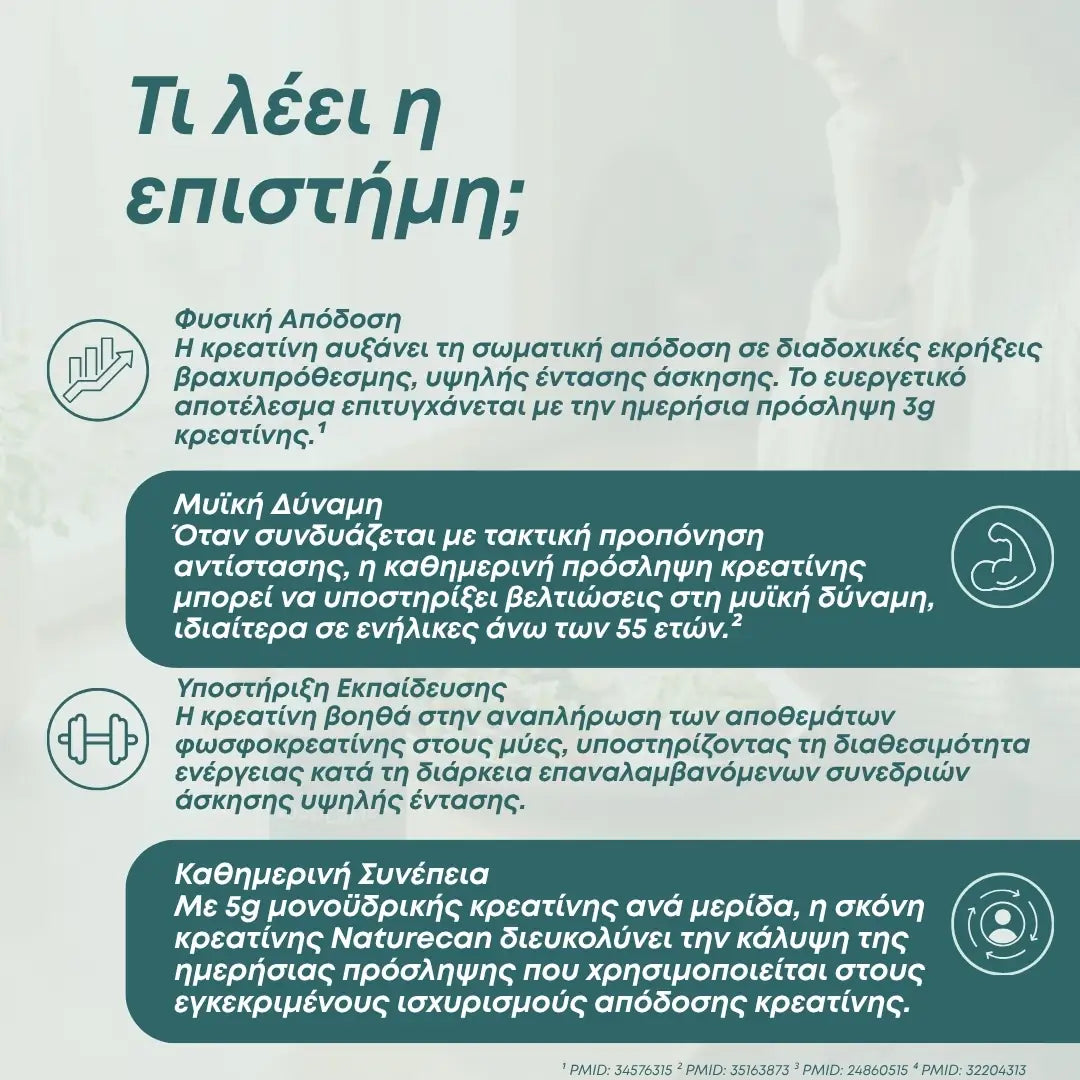 Τι λέει η επιστήμη;

Φυσική Απόδοση
Η κρεατίνη αυξάνει τη σωματική απόδοση σε διαδοχικές εκρήξεις βραχυπρόθεσμης, υψηλής έντασης άσκησης. Το ευεργετικό αποτέλεσμα επιτυγχάνεται με την ημερήσια πρόσληψη 3g κρεατίνης.$^1$

Μυϊκή Δύναμη
Όταν συνδυάζεται με τακτική προπόνηση αντίστασης, η καθημερινή πρόσληψη κρεατίνης μπορεί να υποστηρίξει βελτιώσεις στη μυϊκή δύναμη, ιδιαίτερα σε ενήλικες άνω των 55 ετών.$^2$

Υποστήριξη Εκπαίδευσης
Η κρεατίνη βοηθά στην αναπλήρωση των αποθεμάτων φωσφοκρεατίνης στους μύες, υποστηρίζοντας τη διαθεσιμότητα ενέργειας κατά τη διάρκεια επαναλαμβανόμενων συνεδριών άσκησης υψηλής έντασης.

Καθημερινή Συνέπεια
Με 5g μονοϋδρικής κρεατίνης ανά μερίδα, η σκόνη κρεατίνης Naturecan διευκολύνει την κάλυψη της ημερήσιας πρόσληψης που χρησιμοποιείται στους εγκεκριμένους ισχυρισμούς απόδοσης κρεατίνης.

$^1$ PMID: 34576315 $^2$ PMID: 35163873 $^3$ PMID: 24860515 $^4$ PMID: 32204313